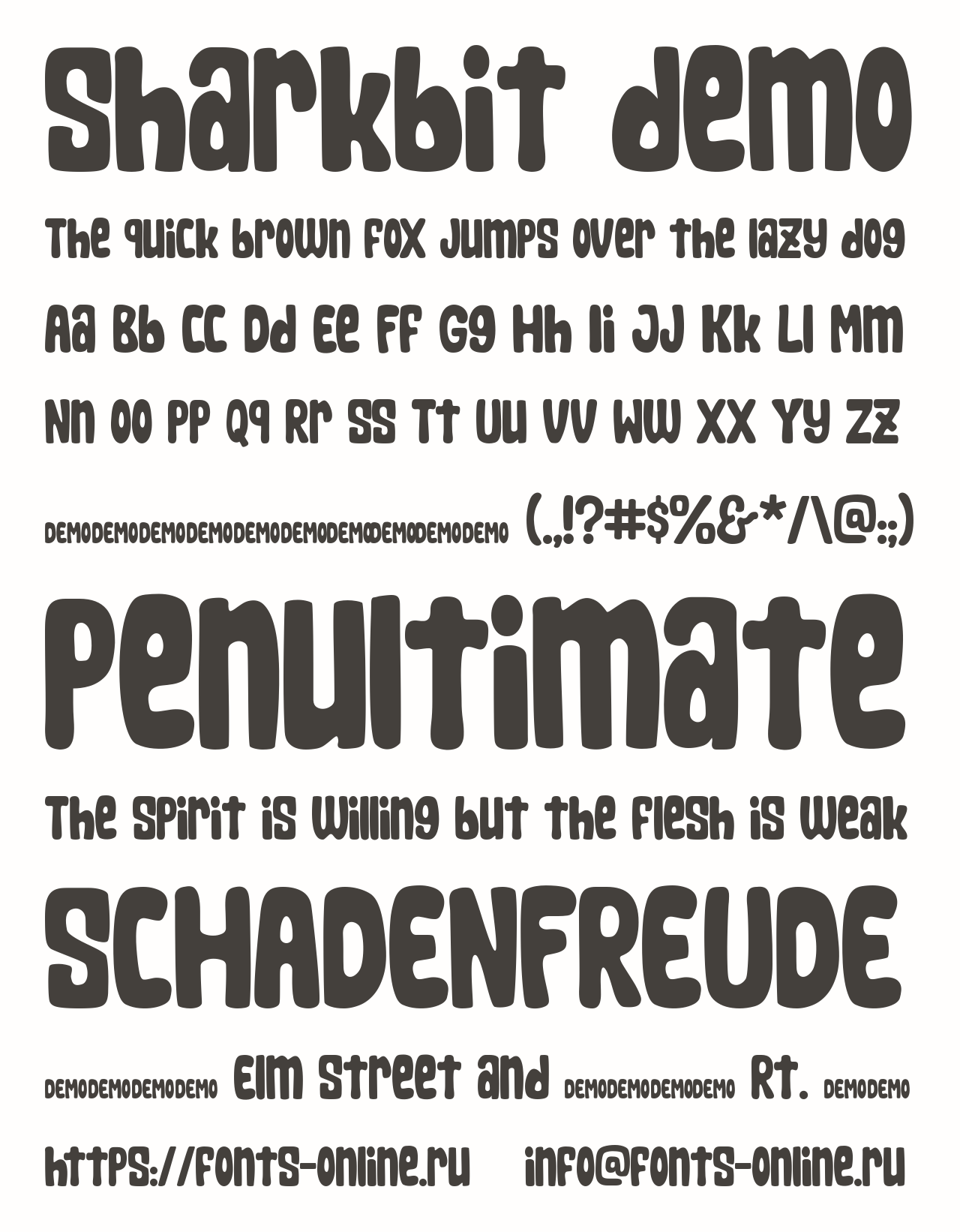 Sharkbit demo

The quick brown fox jumps over the lazy dog

Aa Bb Cc Dd Ee Ff Gg Hh Ii Jj Kk Ll Mm

Nn Oo Pp Qq Rr Ss Tt Uu Vv Ww Xx Yy Zz

DEMODEMODEMODEMODEMODEMODEMODEMODEMODEMO (.,!?#$%&*/\@:;)

Penultimate

The spirit is willing but the flesh is weak

SCHADENFREUDE

DEMODEMODEMODEMO Elm Street and DEMODEMODEMODEMO Rt. DEMODEMO

https://fonts-online.ru info@fonts-online.ru